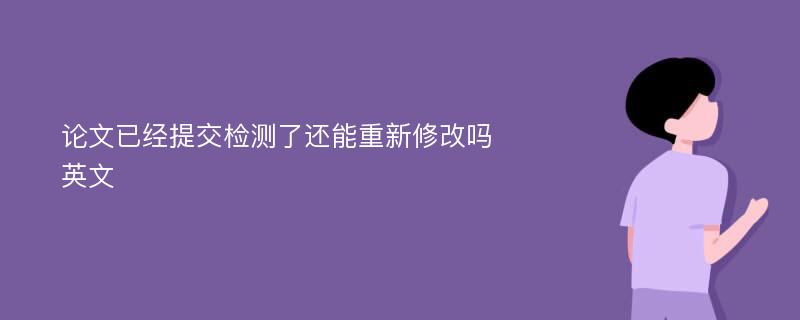 论文已经提交检测了还能重新修改吗英文